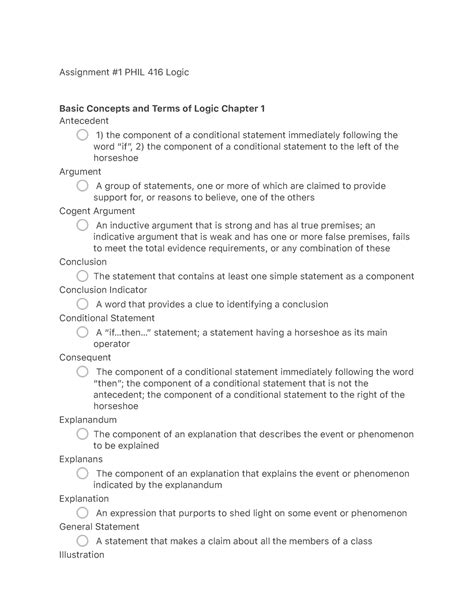 Assignment #1 PHIL 416 Logic

**Basic Concepts and Terms of Logic Chapter 1**

Antecedent

1) the component of a conditional statement immediately following the word "if", 2) the component of a conditional statement to the left of the horseshoe

Argument

A group of statements, one or more of which are claimed to provide support for, or reasons to believe, one of the others

Cogent Argument

An inductive argument that is strong and has al true premises; an indicative argument that is weak and has one or more false premises, fails to meet the total evidence requirements, or any combination of these

Conclusion

The statement that contains at least one simple statement as a component

Conclusion Indicator

A word that provides a clue to identifying a conclusion

Conditional Statement

A "if...then..." statement; a statement having a horseshoe as its main operator

Consequent

The component of a conditional statement immediately following the word "then"; the component of a conditional statement that is not the antecedent; the component of a conditional statement to the right of the horseshoe

Explanandum

The component of an explanation that describes the event or phenomenon to be explained

Explanans

The component of an explanation that explains the event or phenomenon indicated by the explanandum

Explanation

An expression that purports to shed light on some event or phenomenon

General Statement

A statement that makes a claim about all the members of a class

Illustration